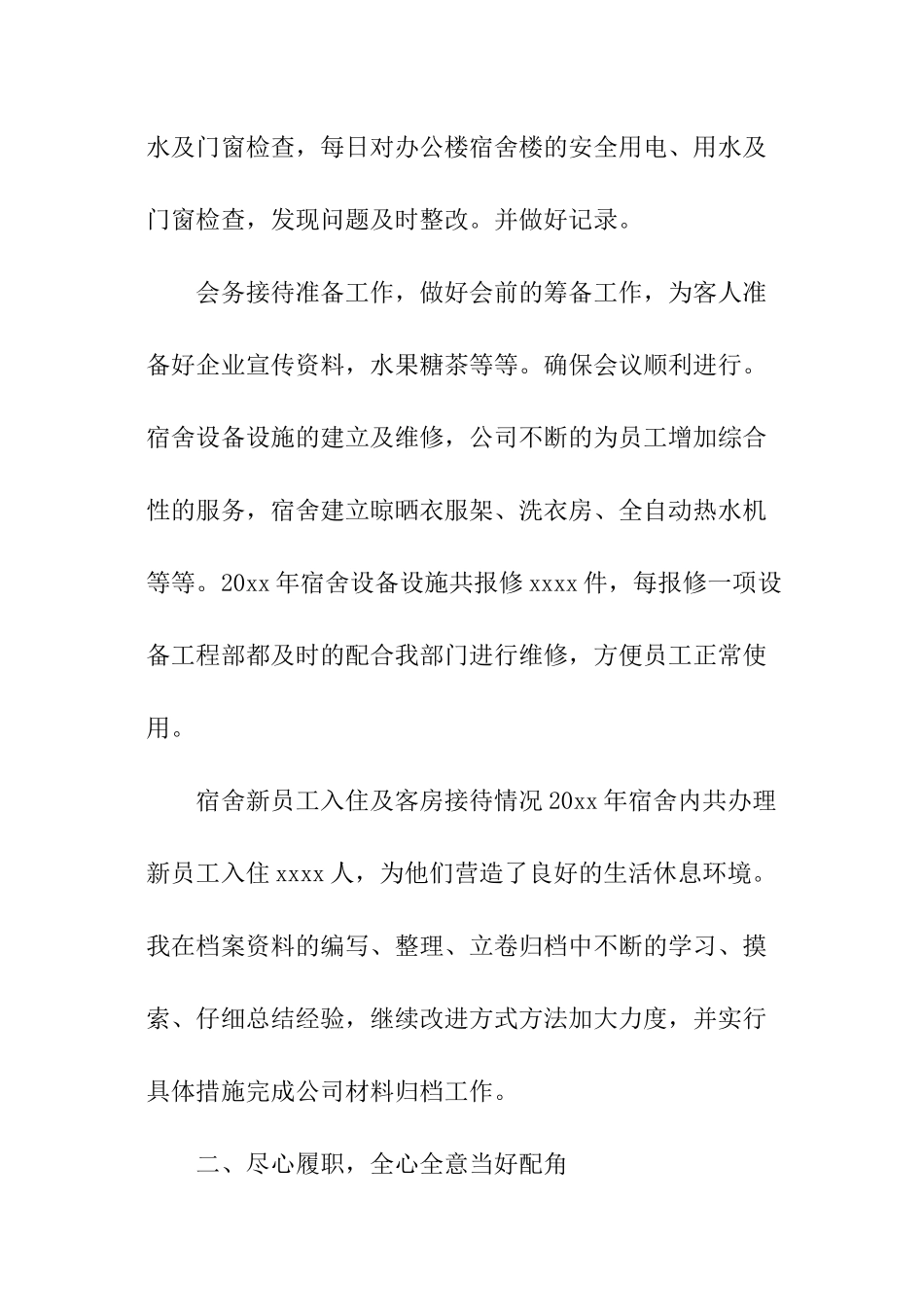 水及门窗检查，每日对办公楼宿舍楼的安全用电、用水及门窗检查，发现问题及时整改。并做好记录。

会务接待准备工作，做好会前的筹备工作，为客人准备好企业宣传资料，水果糖茶等等。确保会议顺利进行。宿舍设备设施的建立及维修，公司不断的为员工增加综合性的服务，宿舍建立晾晒衣服架、洗衣房、全自动热水机等等。20xx 年宿舍设备设施共报修 xxxx 件，每报修一项设备工程部都及时的配合我部门进行维修，方便员工正常使用。

宿舍新员工入住及客房接待情况 20xx 年宿舍内共办理新员工入住 xxxx 人，为他们营造了良好的生活休息环境。我在档案资料的编写、整理、立卷归档中不断的学习、摸索、仔细总结经验，继续改进方式方法加大力度，并实行具体措施完成公司材料归档工作。

二、尽心履职，全心全意当好配角